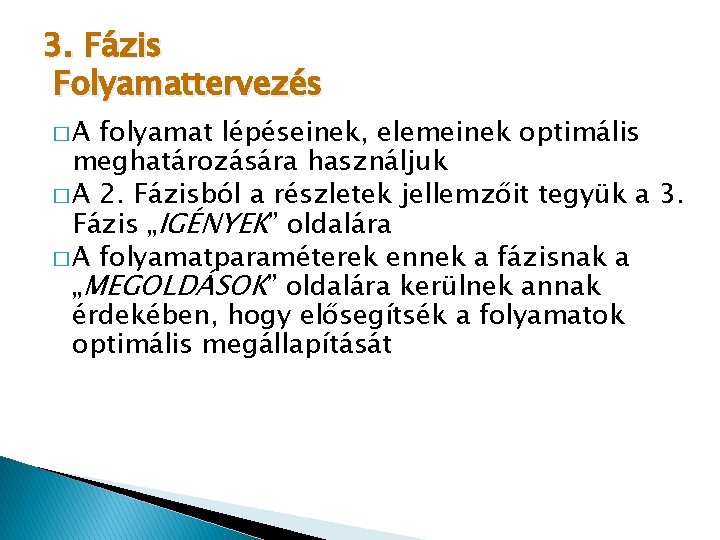 3. Fázis
Folyamattervezés

□ A folyamat lépéseinek, elemeinek optimális meghatározására használjuk

□ A 2. Fázisból a részletek jellemzőit tegyük a 3. Fázis „IGÉNYEK” oldalára

□ A folyamatparaméterek ennek a fázisnak a „MEGOLDÁSOK” oldalára kerülnek annak érdekében, hogy elősegítsék a folyamatok optimális megállapítását